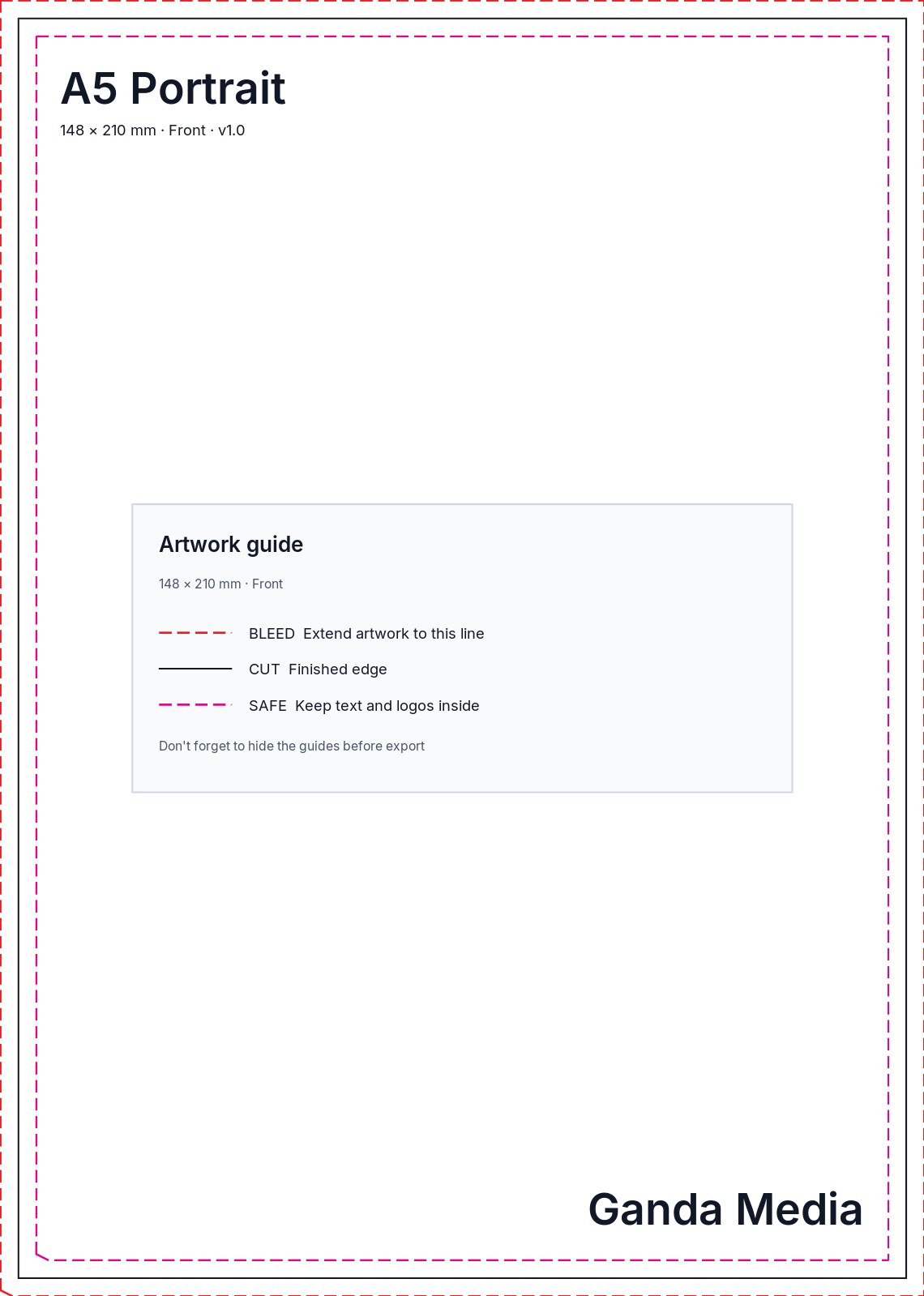 A5 Portrait
148 × 210 mm · Front · v1.0

Artwork guide
148 × 210 mm · Front

BLEED Extend artwork to this line
CUT Finished edge
SAFE Keep text and logos inside

Don't forget to hide the guides before export

Ganda Media